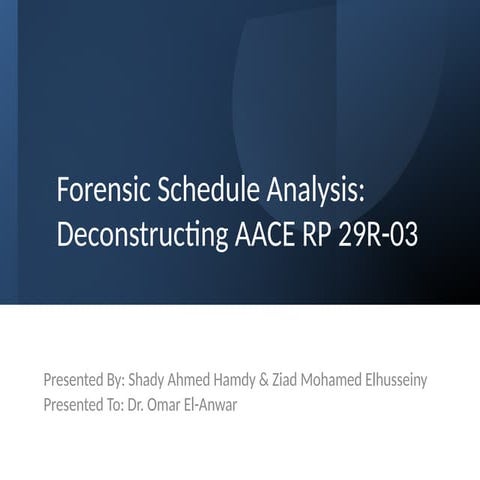 Forensic Schedule Analysis: Deconstructing AACE RP 29R-03

Presented By: Shady Ahmed Hamdy & Ziad Mohamed Elhusseiny
Presented To: Dr. Omar El-Anwar